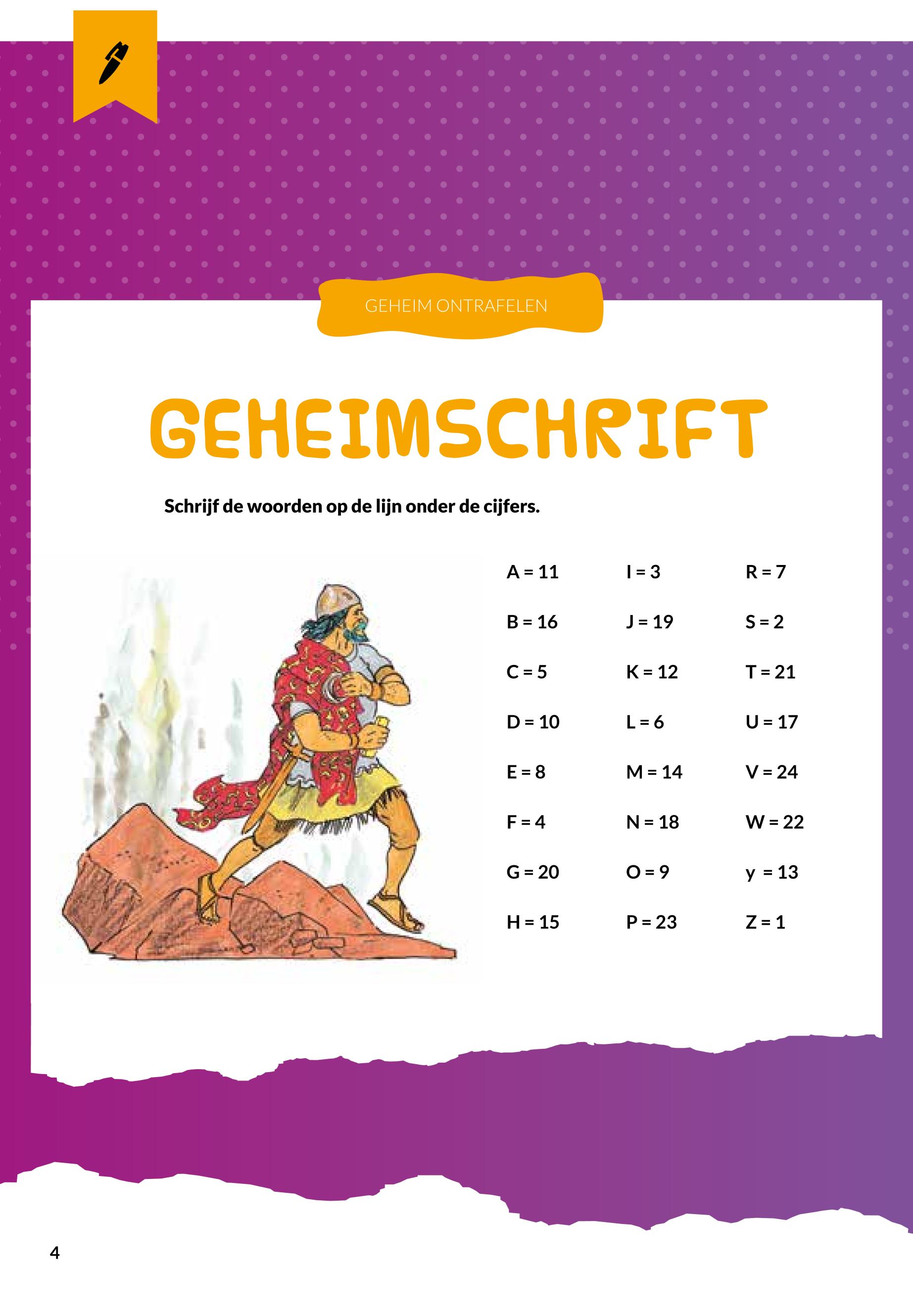 GEHEIM ONTRAFELEN

GEHEIMSCHRIFT

Schrijf de woorden op de lijn onder de cijfers.

A = 11
B = 16
C = 5
D = 10
E = 8
F = 4
G = 20
H = 15

I = 3
J = 19
K = 12
L = 6
M = 14
N = 18
O = 9
P = 23

R = 7
S = 2
T = 21
U = 17
V = 24
W = 22
y = 13
Z = 1

4